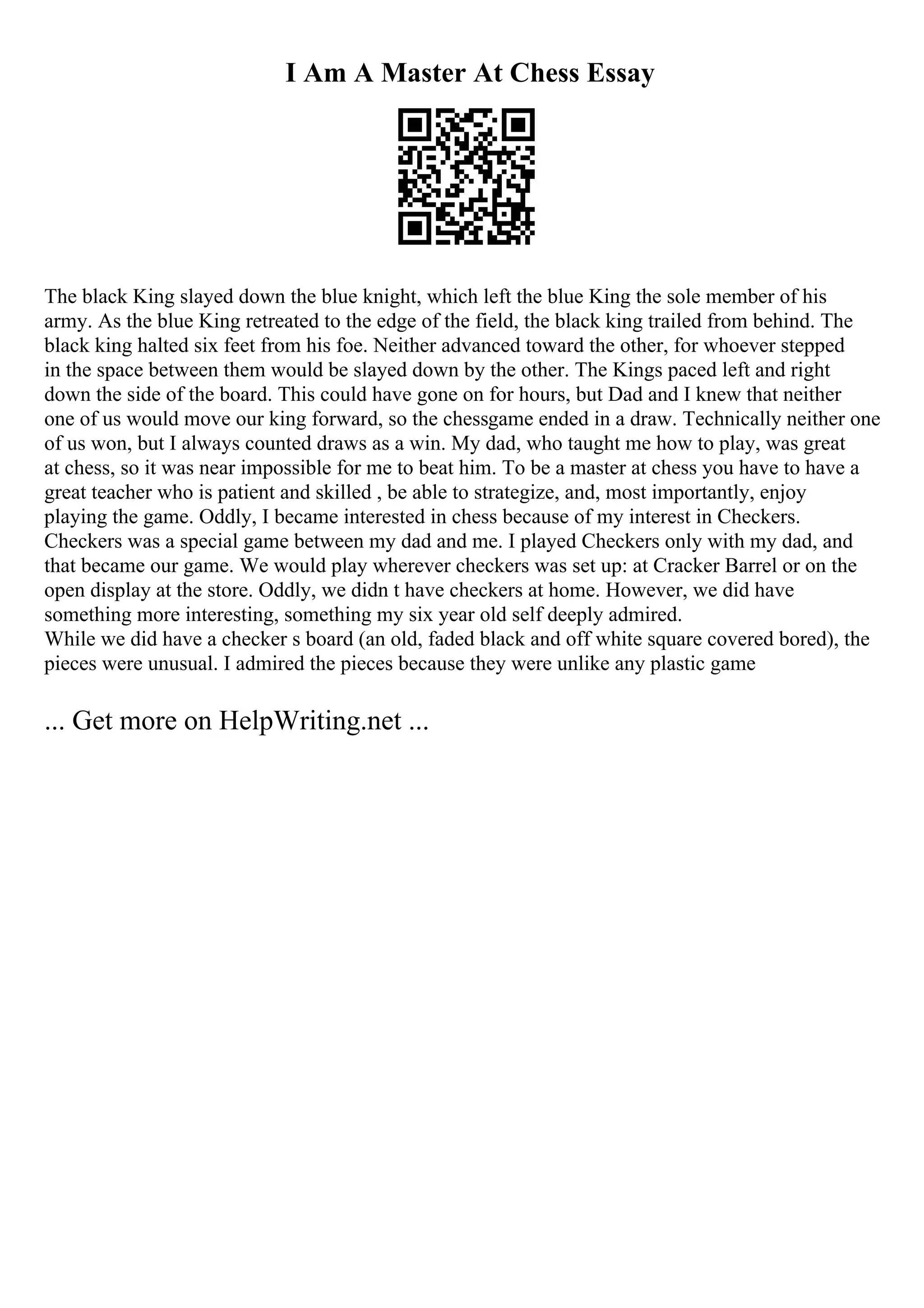 I Am A Master At Chess Essay

The black King slayed down the blue knight, which left the blue King the sole member of his army. As the blue King retreated to the edge of the field, the black king trailed from behind. The black king halted six feet from his foe. Neither advanced toward the other, for whoever stepped in the space between them would be slayed down by the other. The Kings paced left and right down the side of the board. This could have gone on for hours, but Dad and I knew that neither one of us would move our king forward, so the chessgame ended in a draw. Technically neither one of us won, but I always counted draws as a win. My dad, who taught me how to play, was great at chess, so it was near impossible for me to beat him. To be a master at chess you have to have a great teacher who is patient and skilled , be able to strategize, and, most importantly, enjoy playing the game. Oddly, I became interested in chess because of my interest in Checkers. Checkers was a special game between my dad and me. I played Checkers only with my dad, and that became our game. We would play wherever checkers was set up: at Cracker Barrel or on the open display at the store. Oddly, we didn t have checkers at home. However, we did have something more interesting, something my six year old self deeply admired.
While we did have a checker s board (an old, faded black and off white square covered bored), the pieces were unusual. I admired the pieces because they were unlike any plastic game

... Get more on HelpWriting.net ...